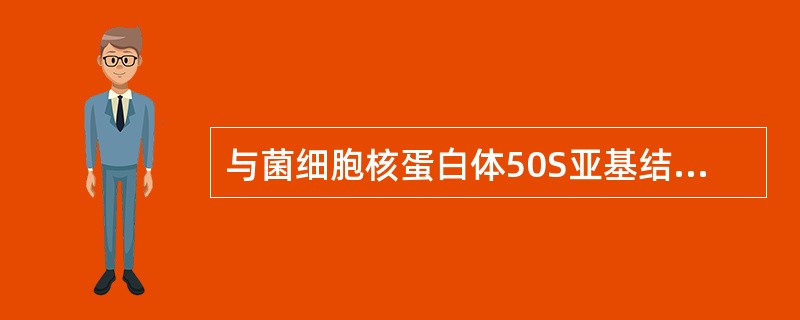 与菌细胞核蛋白体50S亚基结...